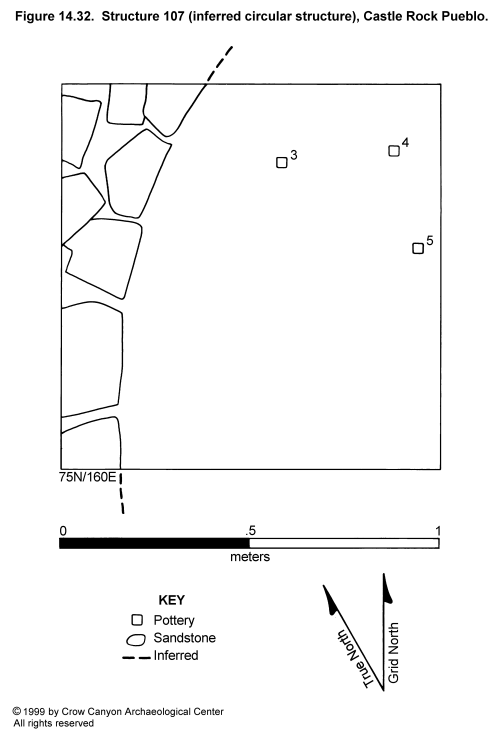 Figure 14.32. Structure 107 (inferred circular structure), Castle Rock Pueblo.

3

4

5

75N/160E

0

.5

1

meters

KEY

Pottery

Sandstone

Inferred

True North

Grid North

© 1999 by Crow Canyon Archaeological Center
All rights reserved